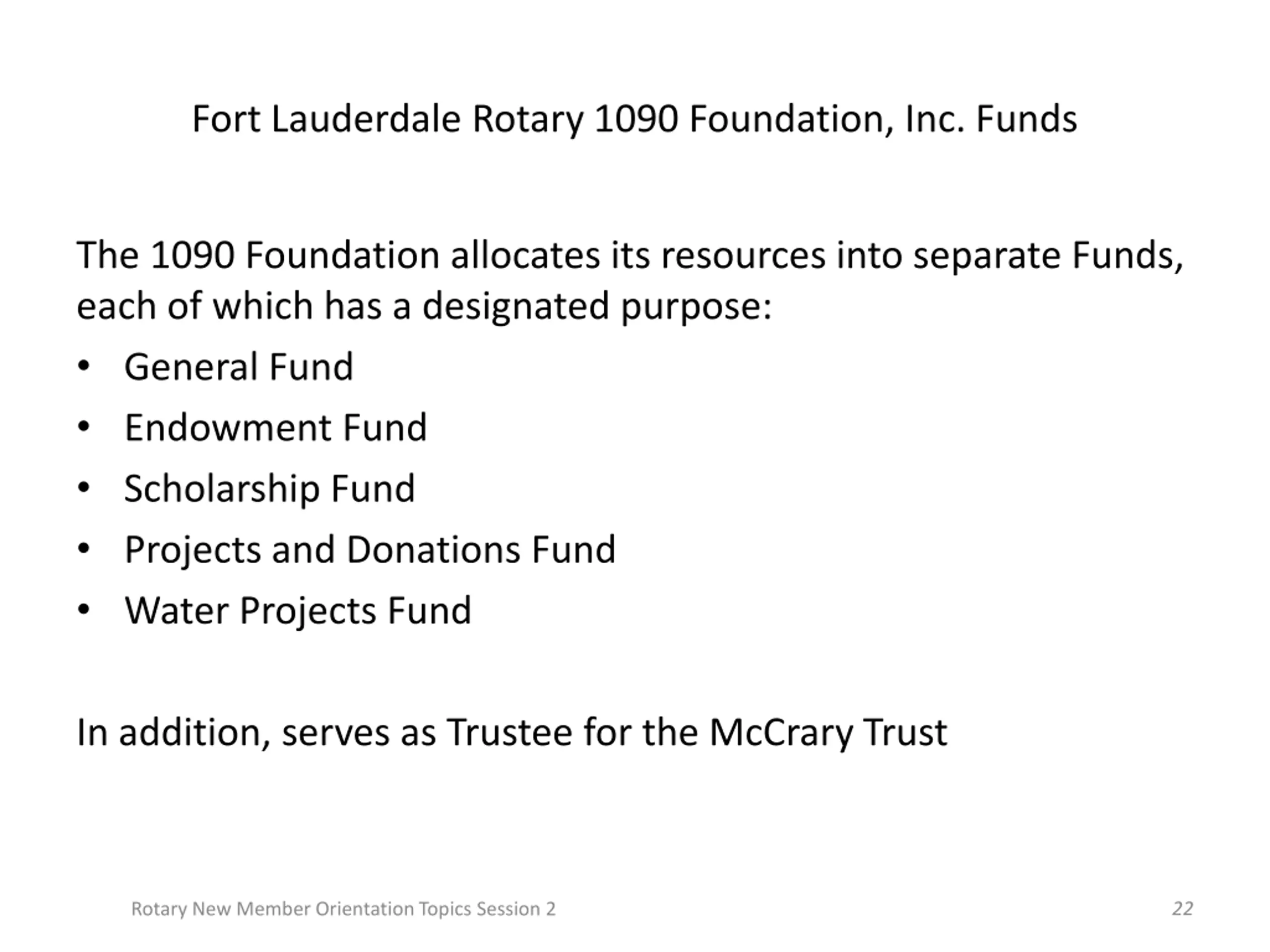 Fort Lauderdale Rotary 1090 Foundation, Inc. Funds

The 1090 Foundation allocates its resources into separate Funds, each of which has a designated purpose:
• General Fund
• Endowment Fund
• Scholarship Fund
• Projects and Donations Fund
• Water Projects Fund

In addition, serves as Trustee for the McCrary Trust

Rotary New Member Orientation Topics Session 2

22